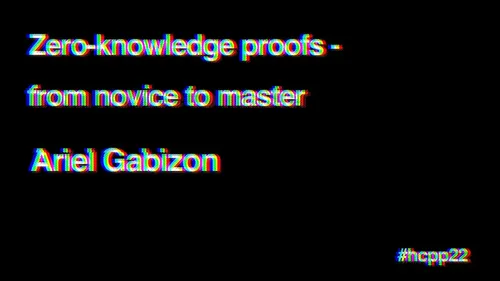 Zero-knowledge proofs - from novice to master

Ariel Gabizon

#hcpp22